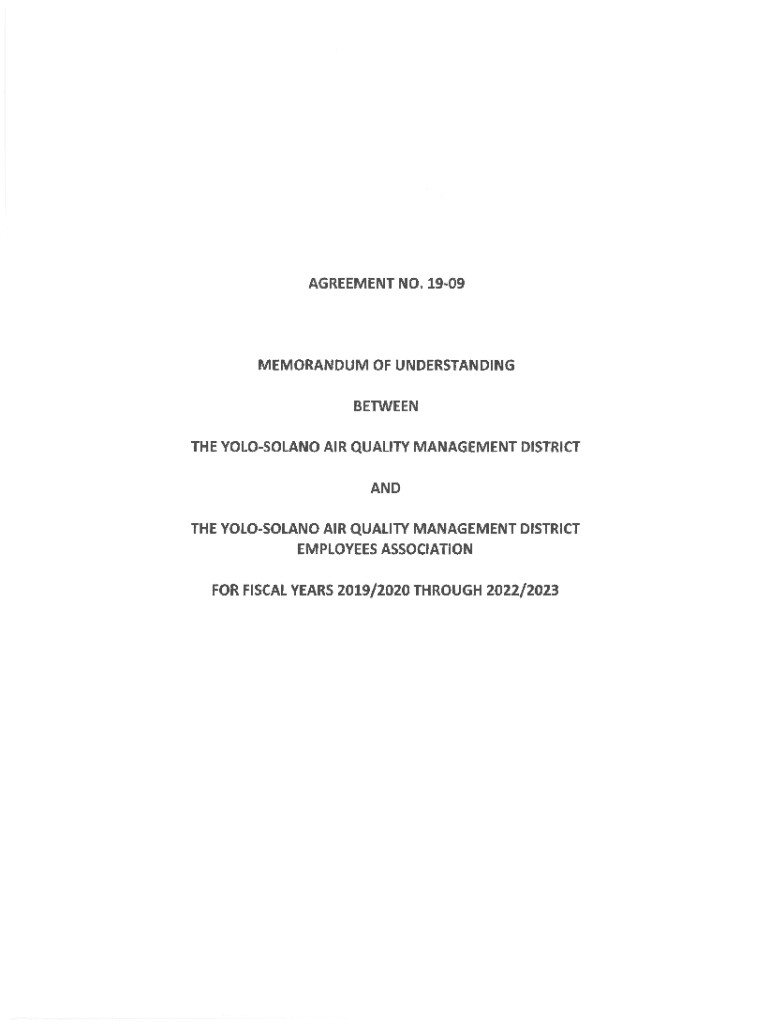 AGREEMENT NO. 19-09

MEMORANDUM OF UNDERSTANDING

BETWEEN

THE YOLO-SOLANO AIR QUALITY MANAGEMENT DISTRICT

AND

THE YOLO-SOLANO AIR QUALITY MANAGEMENT DISTRICT EMPLOYEES ASSOCIATION

FOR FISCAL YEARS 2019/2020 THROUGH 2022/2023